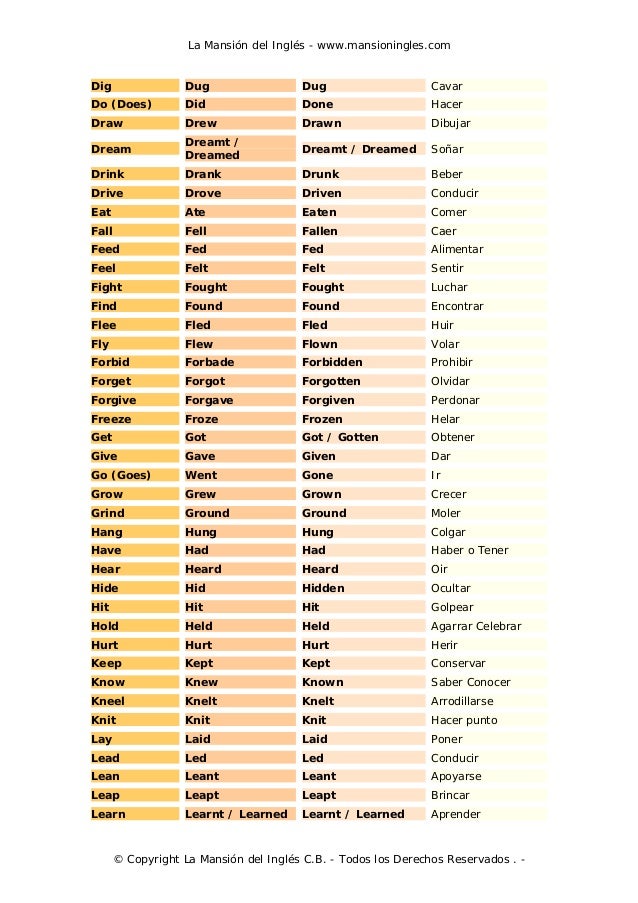 La Mansión del Inglés - www.mansioningles.com

| | | | |
|---|---|---|---|
| Dig | Dug | Dug | Cavar |
| Do (Does) | Did | Done | Hacer |
| Draw | Drew | Drawn | Dibujar |
| Dream | Dreamt / Dreamed | Dreamt / Dreamed | Soñar |
| Drink | Drank | Drunk | Beber |
| Drive | Drove | Driven | Conducir |
| Eat | Ate | Eaten | Comer |
| Fall | Fell | Fallen | Caer |
| Feed | Fed | Fed | Alimentar |
| Feel | Felt | Felt | Sentir |
| Fight | Fought | Fought | Luchar |
| Find | Found | Found | Encontrar |
| Flee | Fled | Fled | Huir |
| Fly | Flew | Flown | Volar |
| Forbid | Forbade | Forbidden | Prohibir |
| Forget | Forgot | Forgotten | Olvidar |
| Forgive | Forgave | Forgiven | Perdonar |
| Freeze | Froze | Frozen | Helar |
| Get | Got | Got / Gotten | Obtener |
| Give | Gave | Given | Dar |
| Go (Goes) | Went | Gone | Ir |
| Grow | Grew | Grown | Crecer |
| Grind | Ground | Ground | Moler |
| Hang | Hung | Hung | Colgar |
| Have | Had | Had | Haber o Tener |
| Hear | Heard | Heard | Oir |
| Hide | Hid | Hidden | Ocultar |
| Hit | Hit | Hit | Golpear |
| Hold | Held | Held | Agarrar Celebrar |
| Hurt | Hurt | Hurt | Herir |
| Keep | Kept | Kept | Conservar |
| Know | Knew | Known | Saber Conocer |
| Kneel | Knelt | Knelt | Arrodillarse |
| Knit | Knit | Knit | Hacer punto |
| Lay | Laid | Laid | Poner |
| Lead | Led | Led | Conducir |
| Lean | Leant | Leant | Apoyarse |
| Leap | Leapt | Leapt | Brincar |
| Learn | Learnt / Learned | Learnt / Learned | Aprender |

© Copyright La Mansión del Inglés C.B. - Todos los Derechos Reservados . -